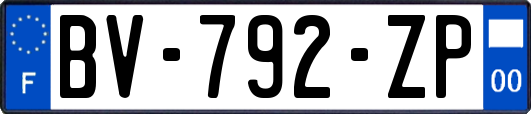 F
BV-792-ZP
00